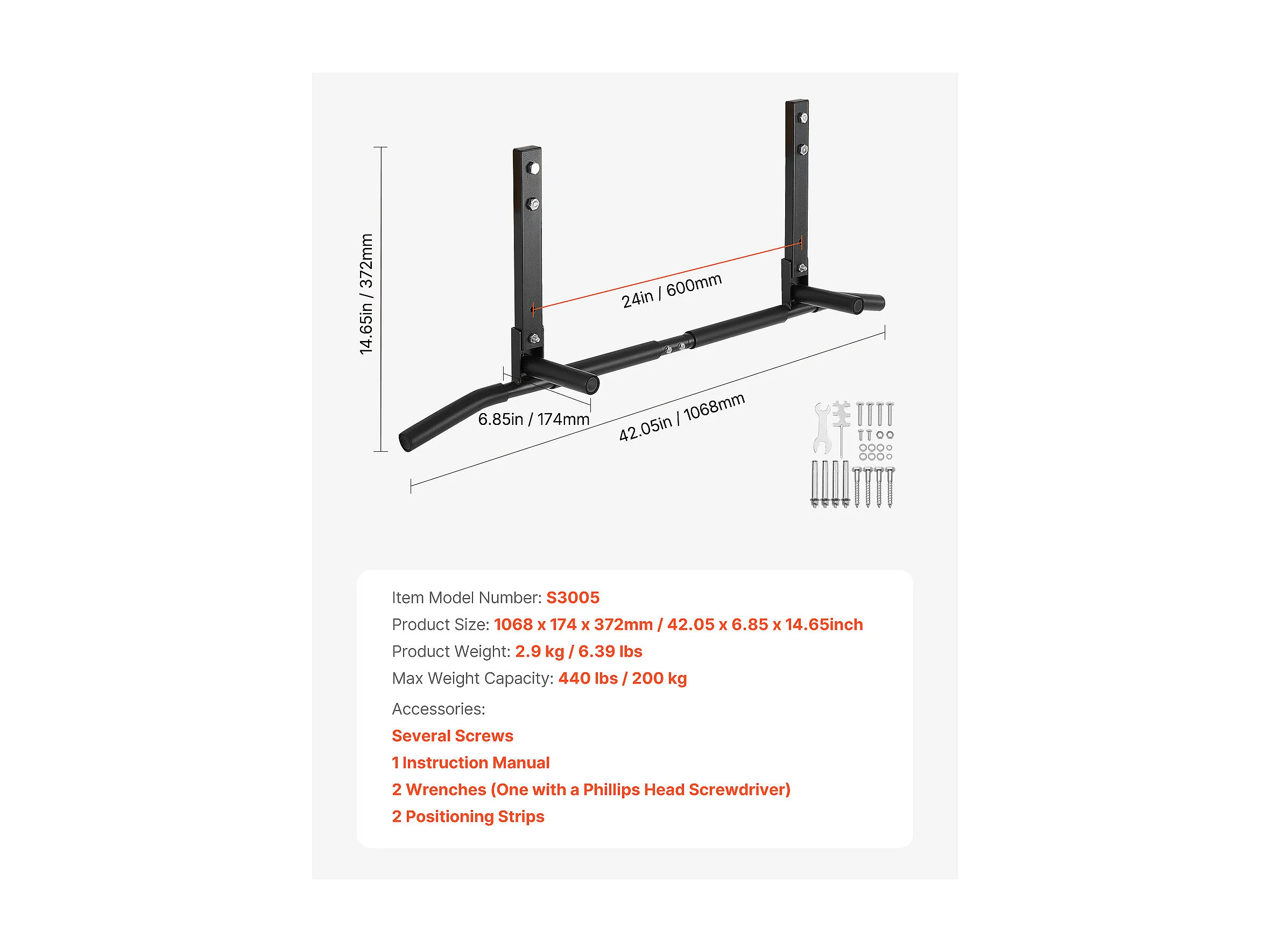 14.65in / 372mm

24in / 600mm

6.85in / 174mm

42.05in / 1068mm

Item Model Number: S3005

Product Size: 1068 x 174 x 372mm / 42.05 x 6.85 x 14.65inch

Product Weight: 2.9 kg / 6.39 lbs

Max Weight Capacity: 440 lbs / 200 kg

Accessories:

Several Screws

1 Instruction Manual

2 Wrenches (One with a Phillips Head Screwdriver)

2 Positioning Strips